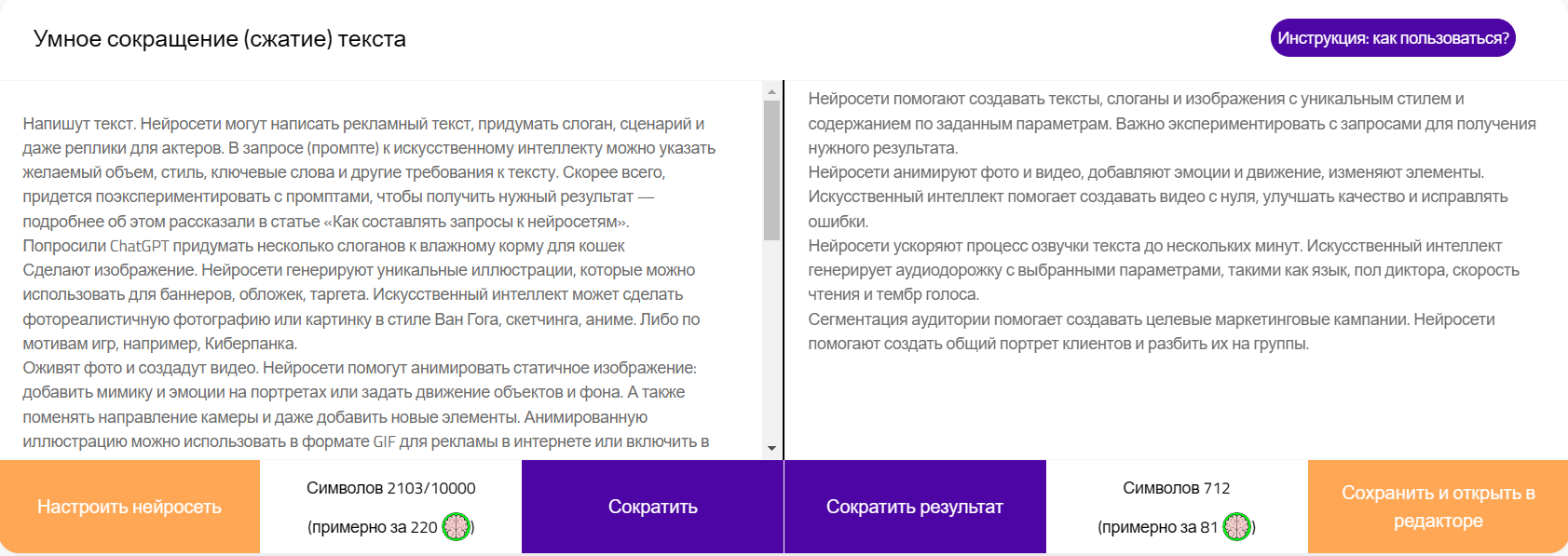 Умное сокращение (сжатие) текста

Инструкция: как пользоваться?

Напишут текст. Нейросети могут написать рекламный текст, придумать слоган, сценарий и даже реплики для актеров. В запросе (промпте) к искусственному интеллекту можно указать желаемый объем, стиль, ключевые слова и другие требования к тексту. Скорее всего, придется поэкспериментировать с промптами, чтобы получить нужный результат — подробнее об этом рассказали в статье «Как составлять запросы к нейросетям».
Попросили ChatGPT придумать несколько слоганов к влажному корму для кошек
Сделают изображение. Нейросети генерируют уникальные иллюстрации, которые можно использовать для баннеров, обложек, таргета. Искусственный интеллект может сделать фотореалистичную фотографию или картинку в стиле Ван Гога, скетчинга, аниме. Либо по мотивам игр, например, Киберпанка.
Оживят фото и создадут видео. Нейросети помогут анимировать статичное изображение: добавить мимику и эмоции на портретах или задать движение объектов и фона. А также поменять направление камеры и даже добавить новые элементы. Анимированную иллюстрацию можно использовать в формате GIF для рекламы в интернете или включить в

Нейросети помогают создавать тексты, слоганы и изображения с уникальным стилем и содержанием по заданным параметрам. Важно экспериментировать с запросами для получения нужного результата.
Нейросети анимируют фото и видео, добавляют эмоции и движение, изменяют элементы. Искусственный интеллект помогает создавать видео с нуля, улучшать качество и исправлять ошибки.
Нейросети ускоряют процесс озвучки текста до нескольких минут. Искусственный интеллект генерирует аудиодорожку с выбранными параметрами, такими как язык, пол диктора, скорость чтения и тембр голоса.
Сегментация аудитории помогает создавать целевые маркетинговые кампании. Нейросети помогают создать общий портрет клиентов и разбить их на группы.

Настроить нейросеть

Символов 2103/10000
(примерно за 220 )

Сократить

Сократить результат

Символов 712
(примерно за 81 )

Сохранить и открыть в редакторе